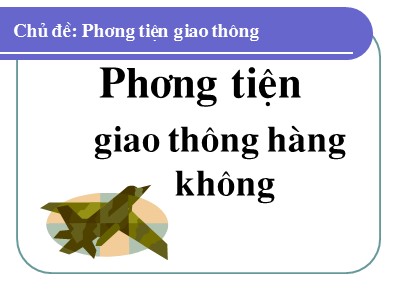 Chủ đề: Phơng tiện giao thông

Phơng tiện giao thông hàng không